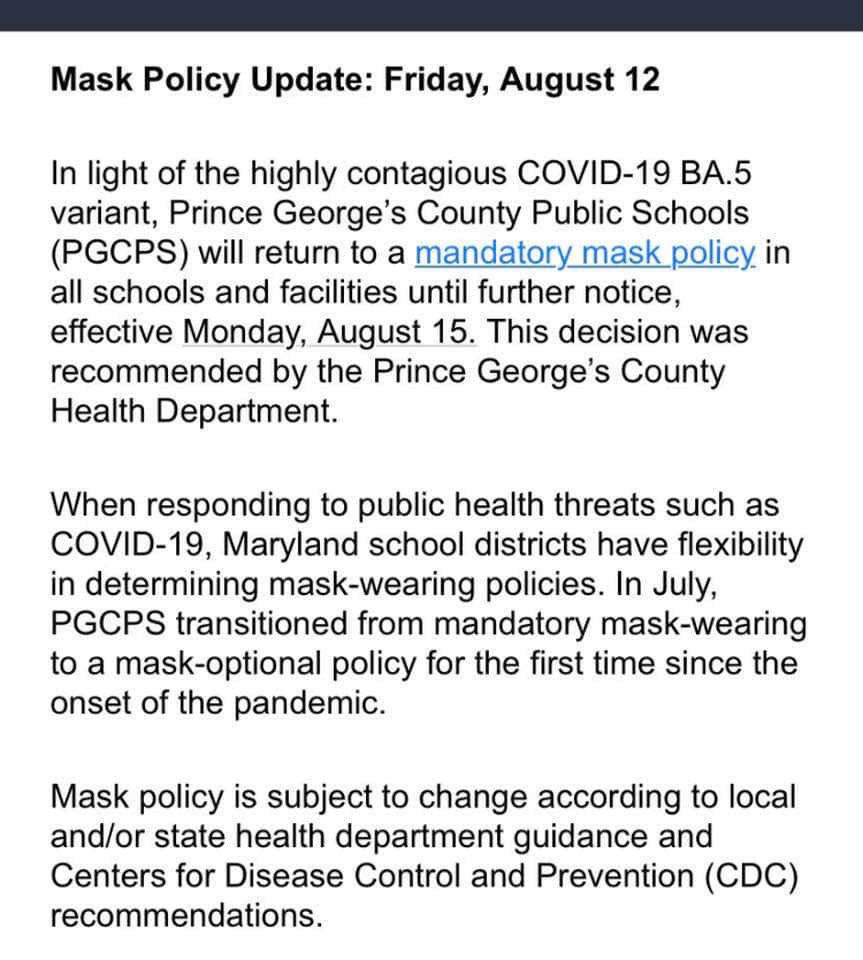 Mask Policy Update: Friday, August 12

In light of the highly contagious COVID-19 BA.5 variant, Prince George's County Public Schools (PGCPS) will return to a mandatory mask policy in all schools and facilities until further notice, effective Monday, August 15. This decision was recommended by the Prince George's County Health Department.

When responding to public health threats such as COVID-19, Maryland school districts have flexibility in determining mask-wearing policies. In July, PGCPS transitioned from mandatory mask-wearing to a mask-optional policy for the first time since the onset of the pandemic.

Mask policy is subject to change according to local and/or state health department guidance and Centers for Disease Control and Prevention (CDC) recommendations.